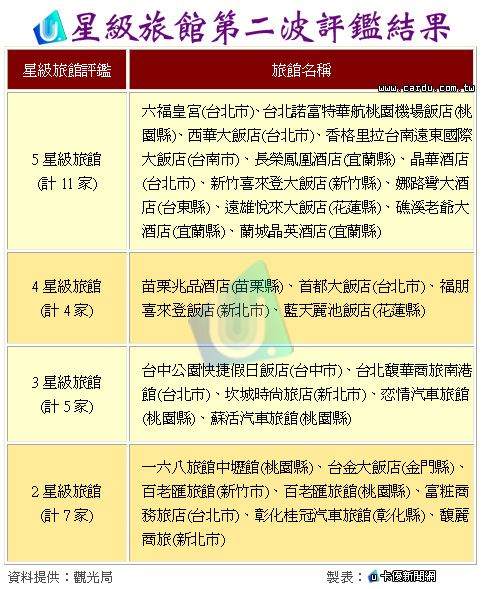 星級旅館第二波評鑑結果

www.cardu.com.tw

| 星級旅館評鑑 | 旅館名稱 |
|---|---|
| 5 星級旅館 (計 11 家) | 六福皇宮(台北市)、台北諾富特華航桃園機場飯店(桃園縣)、西華大飯店(台北市)、香格里拉台南遠東國際大飯店(台南市)、長榮鳳凰酒店(宜蘭縣)、晶華酒店(台北市)、新竹喜來登大飯店(新竹縣)、娜路彎大酒店(台東縣)、遠雄悅來大飯店(花蓮縣)、礁溪老爺大酒店(宜蘭縣)、蘭城晶英酒店(宜蘭縣) |
| 4 星級旅館 (計 4 家) | 苗栗兆品酒店(苗栗縣)、首都大飯店(台北市)、福朋喜來登飯店(新北市)、藍天麗池飯店(花蓮縣) |
| 3 星級旅館 (計 5 家) | 台中公園快捷假日飯店(台中市)、台北馥華商旅南港館(台北市)、坎城時尚旅店(新北市)、戀情汽車旅館(桃園縣)、蘇活汽車旅館(桃園縣) |
| 2 星級旅館 (計 7 家) | 一六八旅館中壢館(桃園縣)、台金大飯店(金門縣)、百老匯旅館(新竹市)、百老匯旅館(桃園縣)、富粧商務旅店(台北市)、彰化桂冠汽車旅館(彰化縣)、馥麗商旅(新北市) |

資料提供：觀光局

製表：卡優新聞網